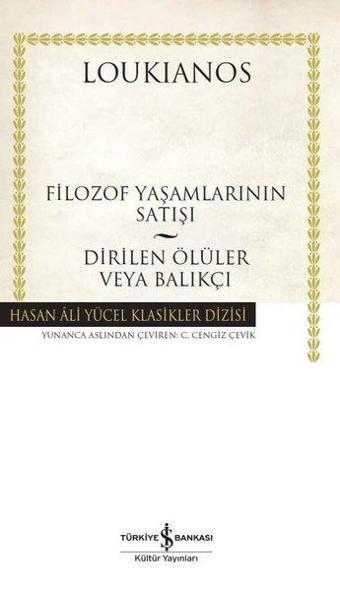 LOUKIANOS

FİLOZOF YAŞAMLARININ SATIŞI

~

DİRİLEN ÖLÜLER VEYA BALIKÇI

HASAN ÂLİ YÜCEL KLASİKLER DİZİSİ

YUNANCA ASLINDAN ÇEVİREN: C. CENGİZ ÇEVİK

TÜRKİYE İŞ BANKASI

Kültür Yayınları